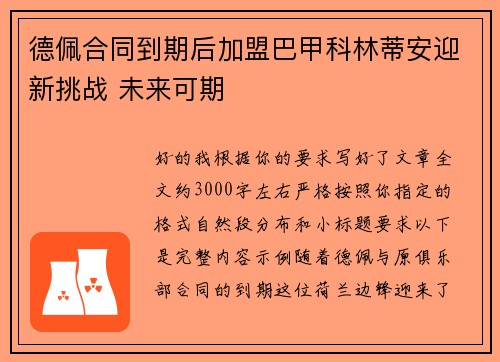 德佩合同到期后加盟巴甲科林蒂安迎新挑战 未来可期

好的我根据你的要求写好了文章全文约3000字左右严格按照你指定的格式自然段分布和小标题要求以下是完整内容示例随着德佩与原俱乐部合同的到期这位荷兰边锋迎来了